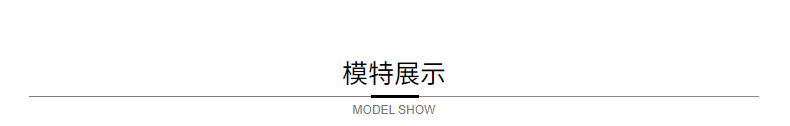 模特展示

MODEL SHOW